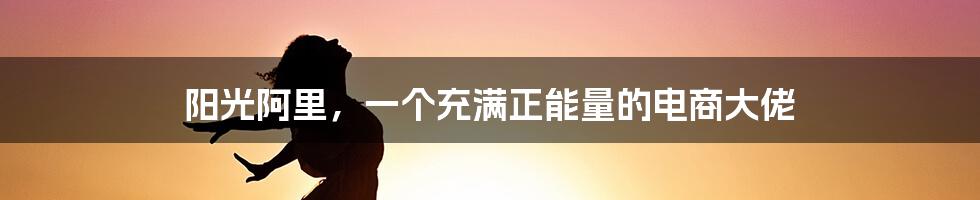 阳光阿里，一个充满正能量的电商大佬